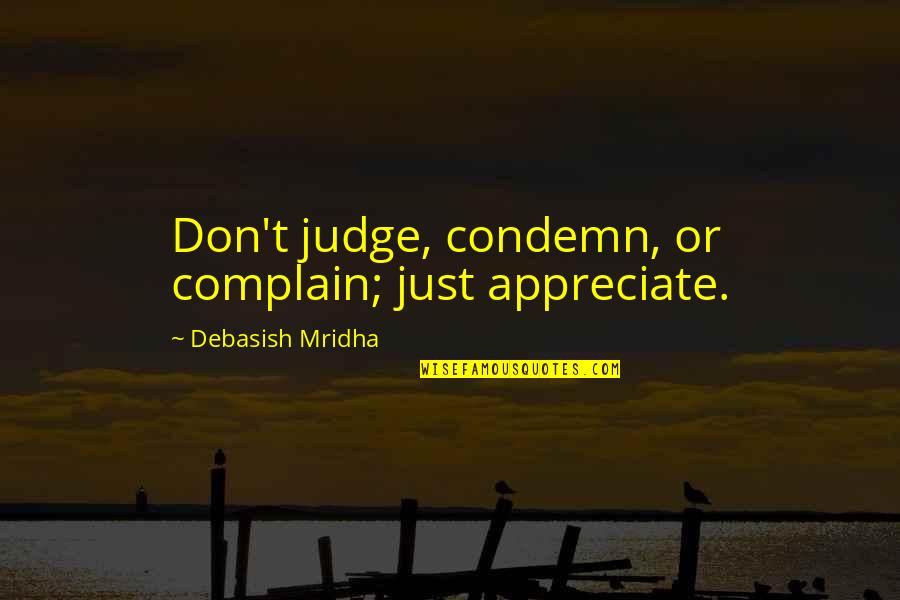 Don't judge, condemn, or complain; just appreciate.

~ Debasish Mridha

WISEFAMOUSQUOTES.COM